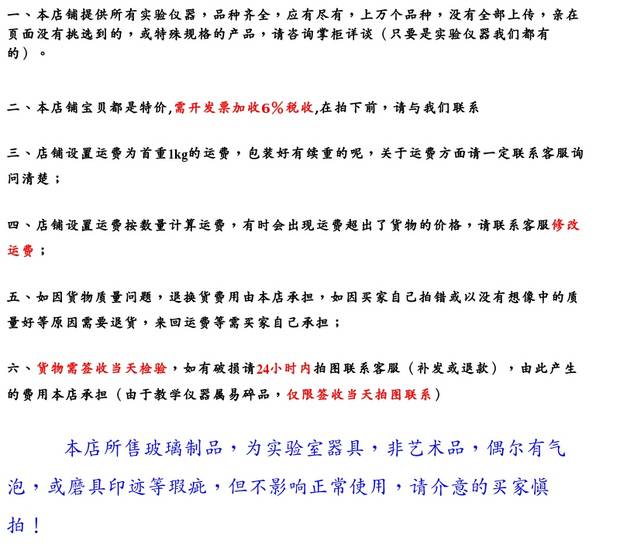 一、本店铺提供所有实验仪器，品种齐全，应有尽有，上万个品种，没有全部上传，亲在页面没有挑选到的，或特殊规格的产品，请咨询掌柜详谈（只要是实验仪器我们都有的）。

二、本店铺宝贝都是特价,需开发票加收6%税收,在拍下前，请与我们联系

三、店铺设置运费为首重1kg的运费，包装好有续重的呢，关于运费方面请一定联系客服询问清楚；

四、店铺设置运费按数量计算运费，有时会出现运费超出了货物的价格，请联系客服修改运费；

五、如因货物质量问题，退换货费用由本店承担，如因买家自己拍错或以没有想像中的质量好等原因需要退货，来回运费等需买家自己承担；

六、货物需签收当天检验，如有破损请24小时内拍图联系客服（补发或退款），由此产生的费用本店承担（由于教学仪器属易碎品，仅限签收当天拍图联系）

本店所售玻璃制品，为实验室器具，非艺术品，偶尔有气泡，或磨具印迹等瑕疵，但不影响正常使用，请介意的买家慎拍！